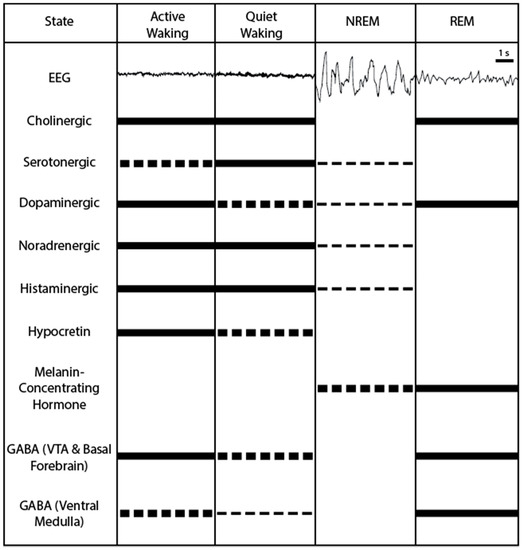 | State | Active Waking | Quiet Waking | NREM | REM |
|---|---|---|---|---|
| EEG | | | | 1 s |
| Cholinergic | | | | |
| Serotonergic | | | | |
| Dopaminergic | | | | |
| Noradrenergic | | | | |
| Histaminergic | | | | |
| Hypocretin | | | | |
| Melanin-Concentrating Hormone | | | | |
| GABA (VTA & Basal Forebrain) | | | | |
| GABA (Ventral Medulla) | | | | |